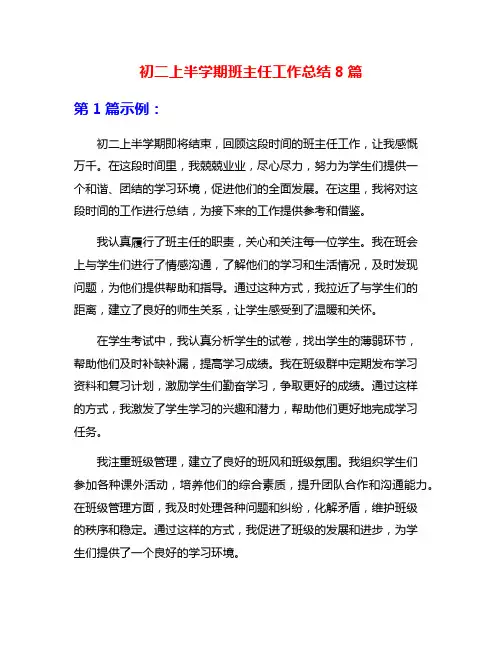 初二上半学期班主任工作总结 8 篇

第 1 篇示例：

初二上半学期即将结束，回顾这段时间的班主任工作，让我感慨万千。在这段时间里，我兢兢业业，尽心尽力，努力为学生们提供一个和谐、团结的学习环境，促进他们的全面发展。在这里，我将对这段时间的工作进行总结，为接下来的工作提供参考和借鉴。

我认真履行了班主任的职责，关心和关注每一位学生。我在班会上与学生们进行了情感沟通，了解他们的学习和生活情况，及时发现问题，为他们提供帮助和指导。通过这种方式，我拉近了与学生们的距离，建立了良好的师生关系，让学生感受到了温暖和关怀。

在学生考试中，我认真分析学生的试卷，找出学生的薄弱环节，帮助他们及时补缺补漏，提高学习成绩。我在班级群中定期发布学习资料和复习计划，激励学生们勤奋学习，争取更好的成绩。通过这样的方式，我激发了学生学习的兴趣和潜力，帮助他们更好地完成学习任务。

我注重班级管理，建立了良好的班风和班级氛围。我组织学生们参加各种课外活动，培养他们的综合素质，提升团队合作和沟通能力。在班级管理方面，我及时处理各种问题和纠纷，化解矛盾，维护班级的秩序和稳定。通过这样的方式，我促进了班级的发展和进步，为学生们提供了一个良好的学习环境。